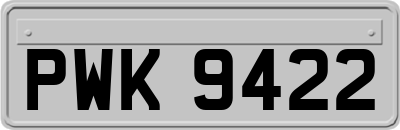 PWK 9422